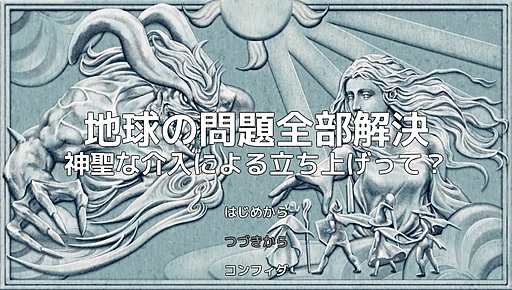 地球の問題全部解決
神聖な介入による立ち上げって？

はじめから

つづきから

コンフィグ